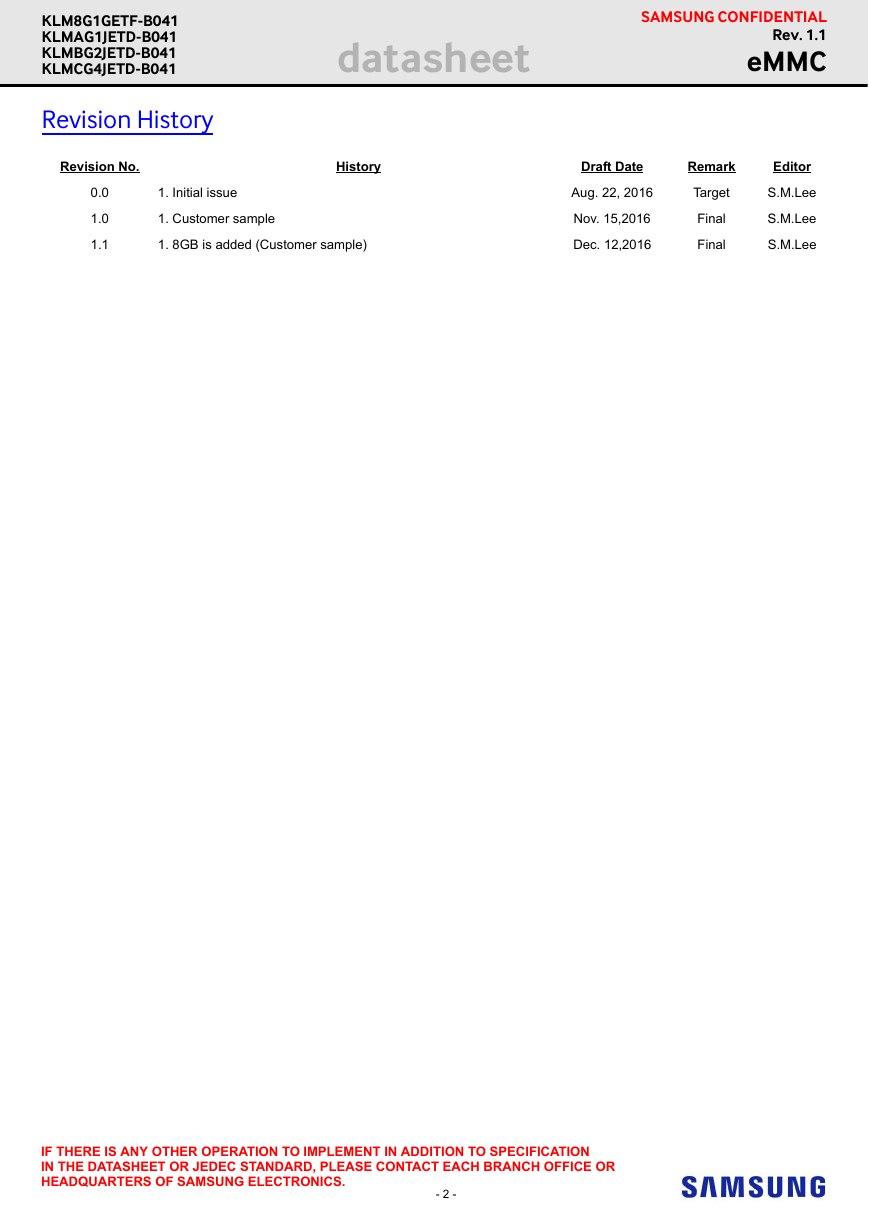 KLM8G1GETF-B041
KLMAG1JETD-B041
KLMBG2JETD-B041
KLMCG4JETD-B041

datasheet

SAMSUNG CONFIDENTIAL
Rev. 1.1
eMMC

Revision History

| Revision No. | History | Draft Date | Remark | Editor |
|---|---|---|---|---|
| 0.0 | 1. Initial issue | Aug. 22, 2016 | Target | S.M.Lee |
| 1.0 | 1. Customer sample | Nov. 15,2016 | Final | S.M.Lee |
| 1.1 | 1. 8GB is added (Customer sample) | Dec. 12,2016 | Final | S.M.Lee |

IF THERE IS ANY OTHER OPERATION TO IMPLEMENT IN ADDITION TO SPECIFICATION IN THE DATASHEET OR JEDEC STANDARD, PLEASE CONTACT EACH BRANCH OFFICE OR HEADQUARTERS OF SAMSUNG ELECTRONICS.

- 2 -

SAMSUNG